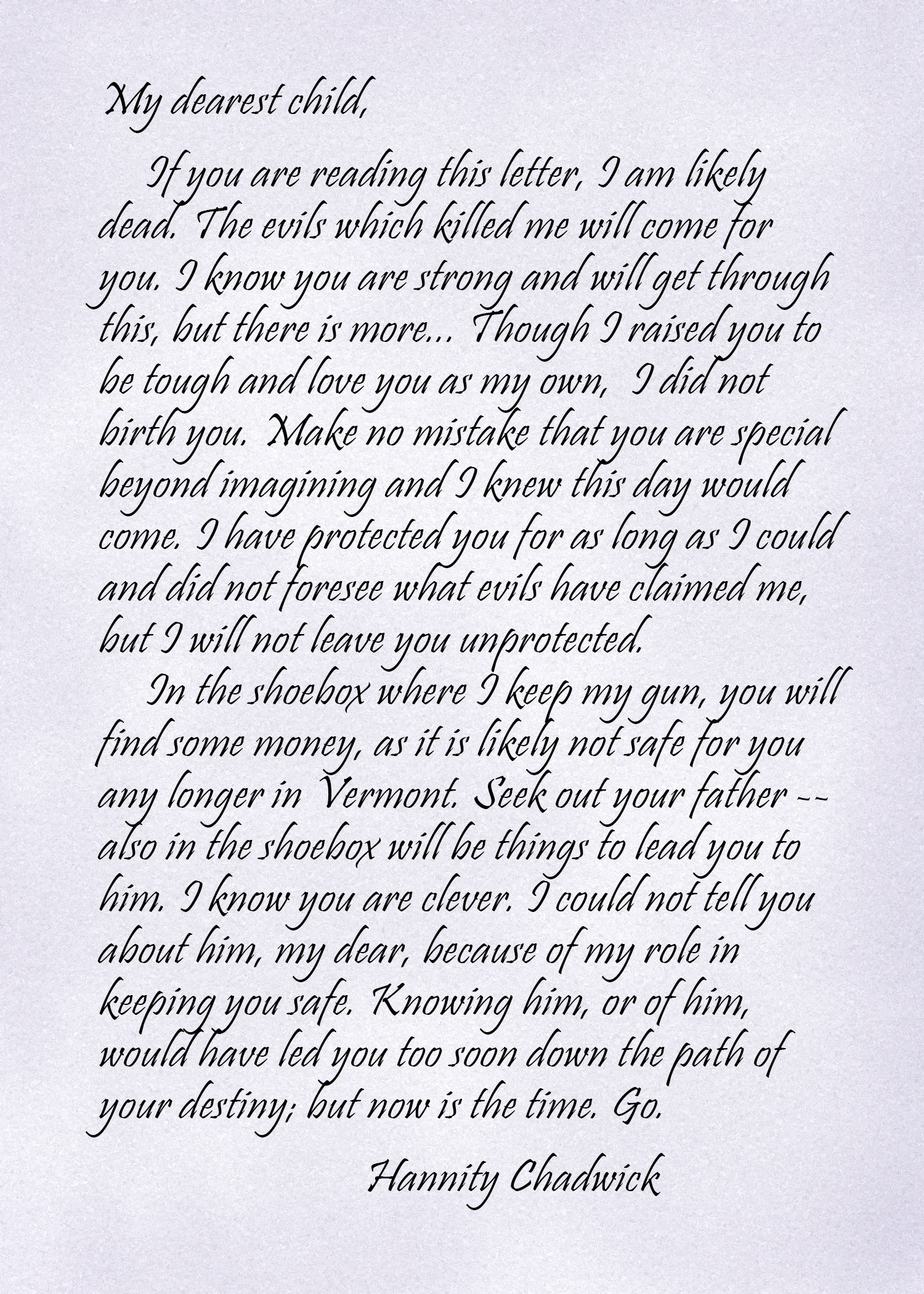 My dearest child,

If you are reading this letter, I am likely dead. The evils which killed me will come for you. I know you are strong and will get through this, but there is more... Though I raised you to be tough and love you as my own, I did not birth you. Make no mistake that you are special beyond imagining and I knew this day would come. I have protected you for as long as I could and did not foresee what evils have claimed me, but I will not leave you unprotected.

In the shoebox where I keep my gun, you will find some money, as it is likely not safe for you any longer in Vermont. Seek out your father -- also in the shoebox will be things to lead you to him. I know you are clever. I could not tell you about him, my dear, because of my role in keeping you safe. Knowing him, or of him, would have led you too soon down the path of your destiny; but now is the time. Go.

Hannity Chadwick